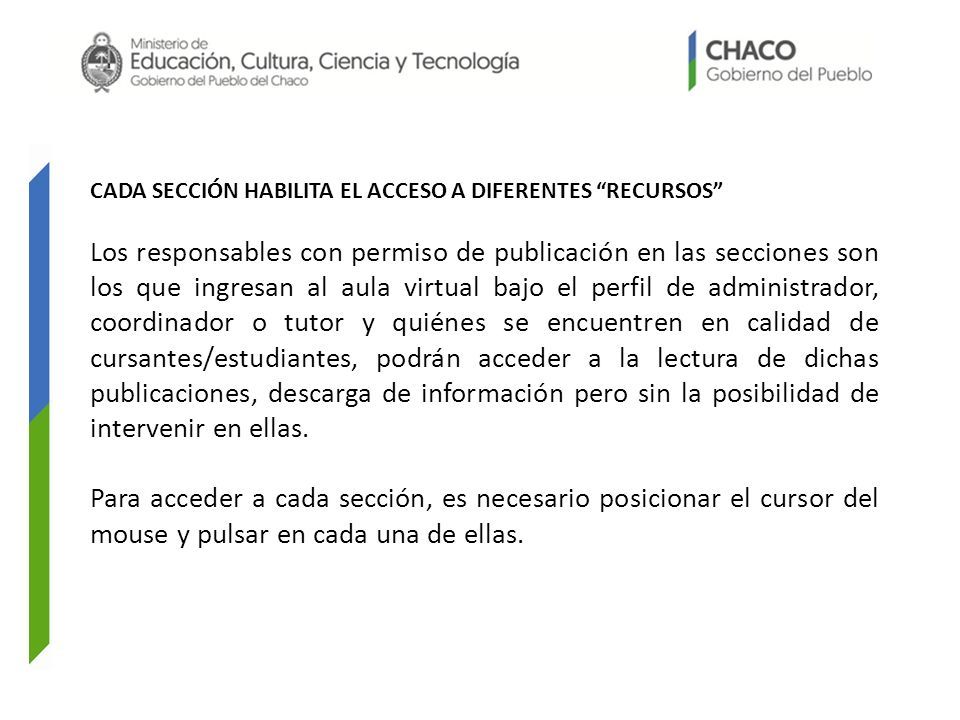 Ministerio de
Educación, Cultura, Ciencia y Tecnología
Gobierno del Pueblo del Chaco

CHACO
Gobierno del Pueblo

CADA SECCIÓN HABILITA EL ACCESO A DIFERENTES “RECURSOS”

Los responsables con permiso de publicación en las secciones son los que ingresan al aula virtual bajo el perfil de administrador, coordinador o tutor y quiénes se encuentren en calidad de cursantes/estudiantes, podrán acceder a la lectura de dichas publicaciones, descarga de información pero sin la posibilidad de intervenir en ellas.

Para acceder a cada sección, es necesario posicionar el cursor del mouse y pulsar en cada una de ellas.